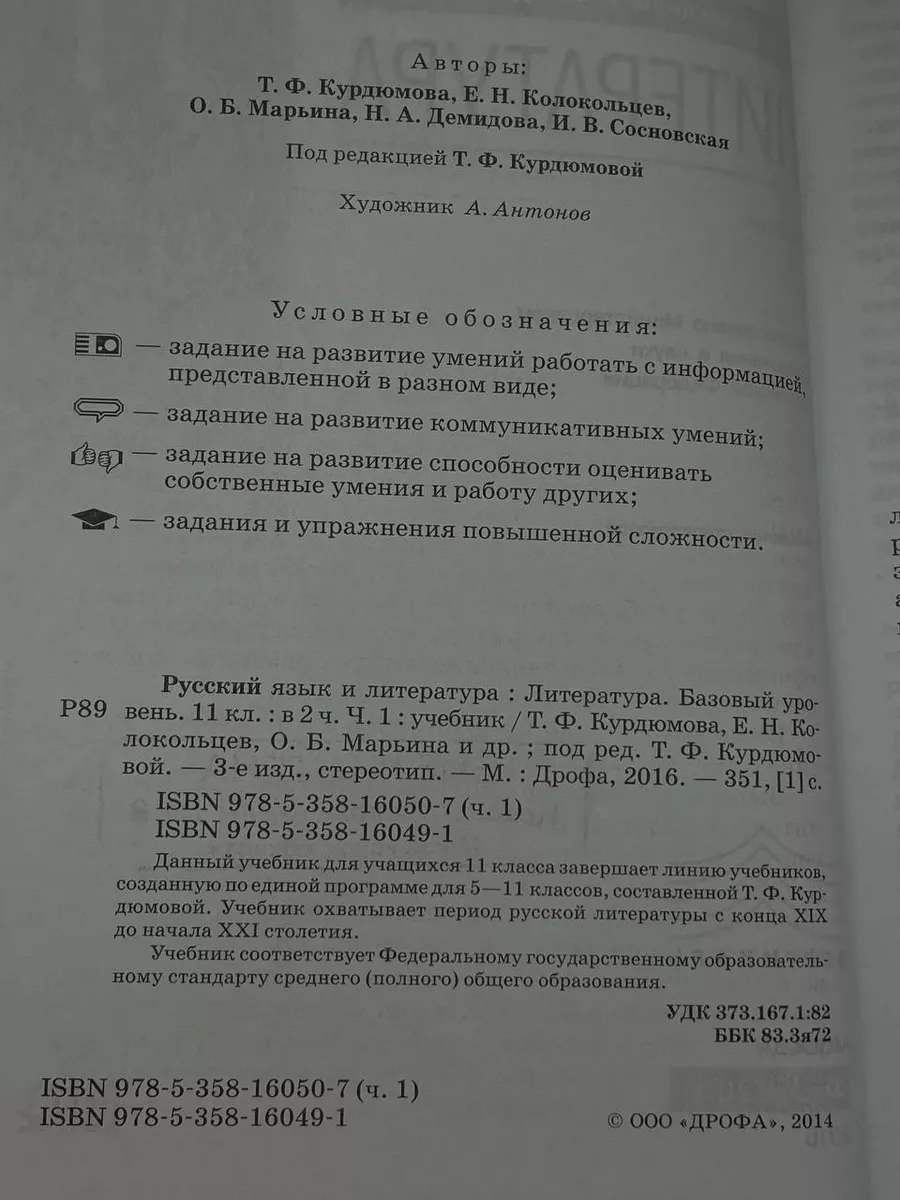 Авторы:
Т. Ф. Курдюмова, Е. Н. Колокольцев,
О. Б. Марьина, Н. А. Демидова, И. В. Сосновская

Под редакцией Т. Ф. Курдюмовой

Художник А. Антонов

Условные обозначения:
— задание на развитие умений работать с информацией, представленной в разном виде;
— задание на развитие коммуникативных умений;
— задание на развитие способности оценивать собственные умения и работу других;
— задания и упражнения повышенной сложности.

Р89 Русский язык и литература : Литература. Базовый уровень. 11 кл. : в 2 ч. Ч. 1 : учебник / Т. Ф. Курдюмова, Е. Н. Колокольцев, О. Б. Марьина и др. ; под ред. Т. Ф. Курдюмовой. — 3-е изд., стереотип. — М. : Дрофа, 2016. — 351, [1] с.
ISBN 978-5-358-16050-7 (ч. 1)
ISBN 978-5-358-16049-1

Данный учебник для учащихся 11 класса завершает линию учебников, созданную по единой программе для 5—11 классов, составленной Т. Ф. Курдюмовой. Учебник охватывает период русской литературы с конца XIX до начала XXI столетия.

Учебник соответствует Федеральному государственному образовательному стандарту среднего (полного) общего образования.

УДК 373.167.1:82
ББК 83.3я72

ISBN 978-5-358-16050-7 (ч. 1)
ISBN 978-5-358-16049-1
© ООО «ДРОФА», 2014